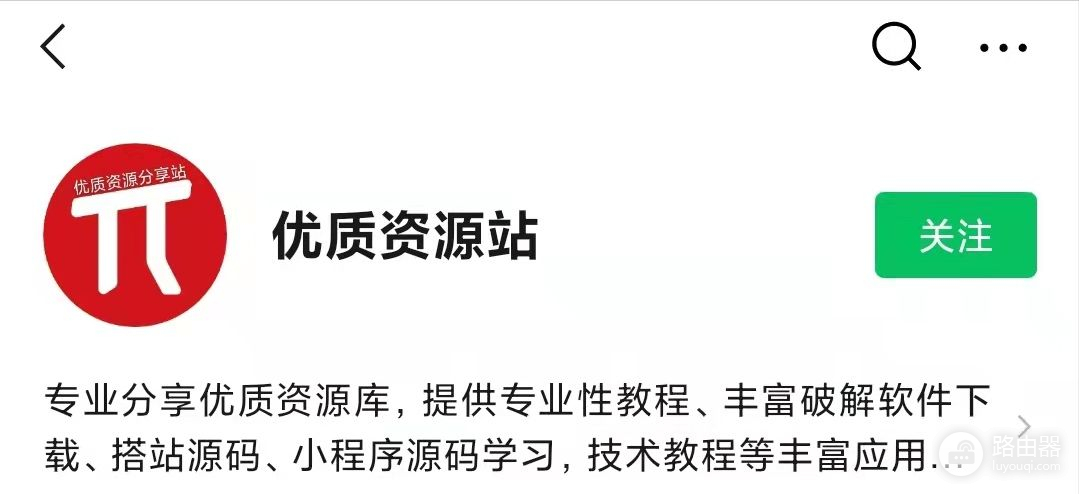 优质资源分享站

优质资源站

关注

专业分享优质资源库，提供专业性教程、丰富破解软件下载、搭站源码、小程序源码学习，技术教程等丰富应用...

路由器
luyouqi.com